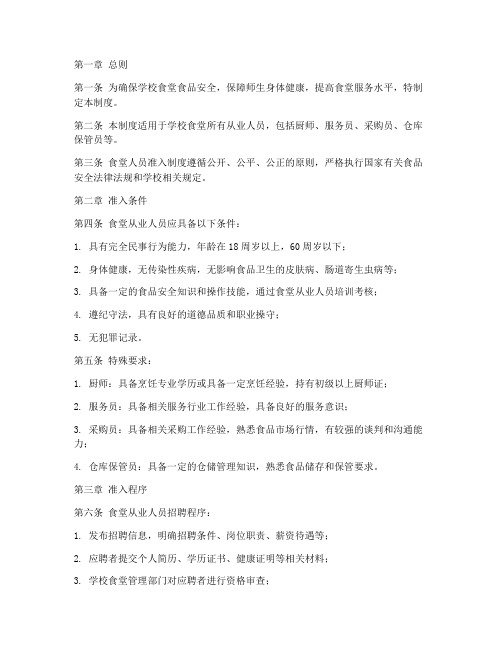 第一章 总则

第一条 为确保学校食堂食品安全，保障师生身体健康，提高食堂服务水平，特制定本制度。

第二条 本制度适用于学校食堂所有从业人员，包括厨师、服务员、采购员、仓库保管员等。

第三条 食堂人员准入制度遵循公开、公平、公正的原则，严格执行国家有关食品安全法律法规和学校相关规定。

第二章 准入条件

第四条 食堂从业人员应具备以下条件：

1. 具有完全民事行为能力，年龄在18周岁以上，60周岁以下；

2. 身体健康，无传染性疾病，无影响食品卫生的皮肤病、肠道寄生虫病等；

3. 具备一定的食品安全知识和操作技能，通过食堂从业人员培训考核；

4. 遵纪守法，具有良好的道德品质和职业操守；

5. 无犯罪记录。

第五条 特殊要求：

1. 厨师：具备烹饪专业学历或具备一定烹饪经验，持有初级以上厨师证；

2. 服务员：具备相关服务行业工作经验，具备良好的服务意识；

3. 采购员：具备相关采购工作经验，熟悉食品市场行情，有较强的谈判和沟通能力；

4. 仓库保管员：具备一定的仓储管理知识，熟悉食品储存和保管要求。

第三章 准入程序

第六条 食堂从业人员招聘程序：

1. 发布招聘信息，明确招聘条件、岗位职责、薪资待遇等；

2. 应聘者提交个人简历、学历证书、健康证明等相关材料；

3. 学校食堂管理部门对应聘者进行资格审查；